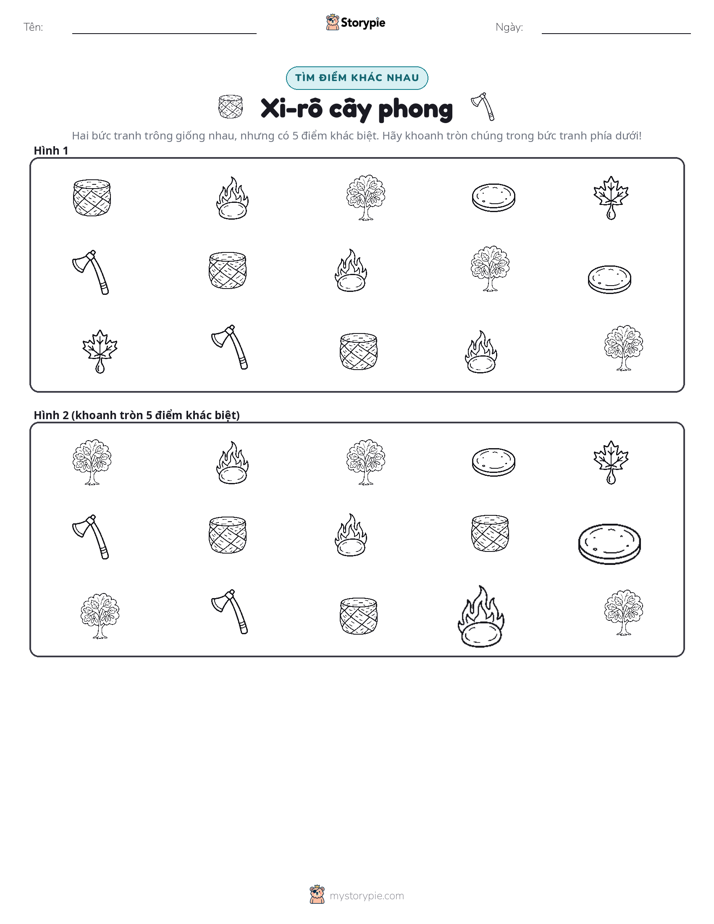 Tên: ____ Storypie Ngày: ____

TÌM ĐIỂM KHÁC NHAU

Xi-rô cây phong

Hai bức tranh trông giống nhau, nhưng có 5 điểm khác biệt. Hãy khoanh tròn chúng trong bức tranh phía dưới!

Hình 1

Hình 2 (khoanh tròn 5 điểm khác biệt)

mystorypie.com